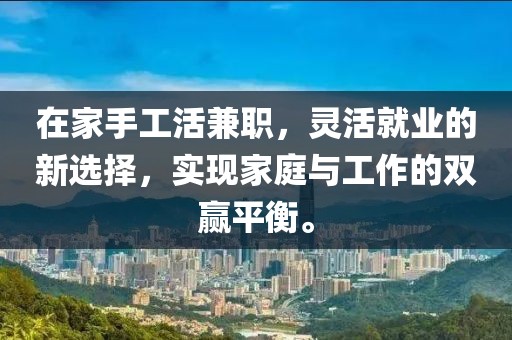 在家手工活兼职，灵活就业的新选择，实现家庭与工作的双赢平衡。